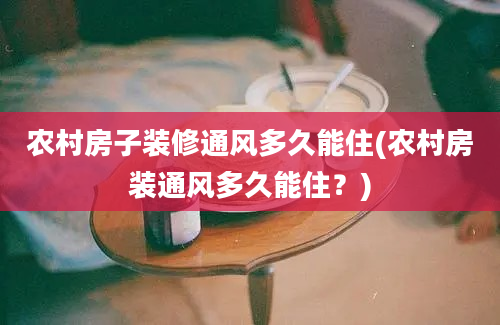 农村房子装修通风多久能住(农村房装通风多久能住？)